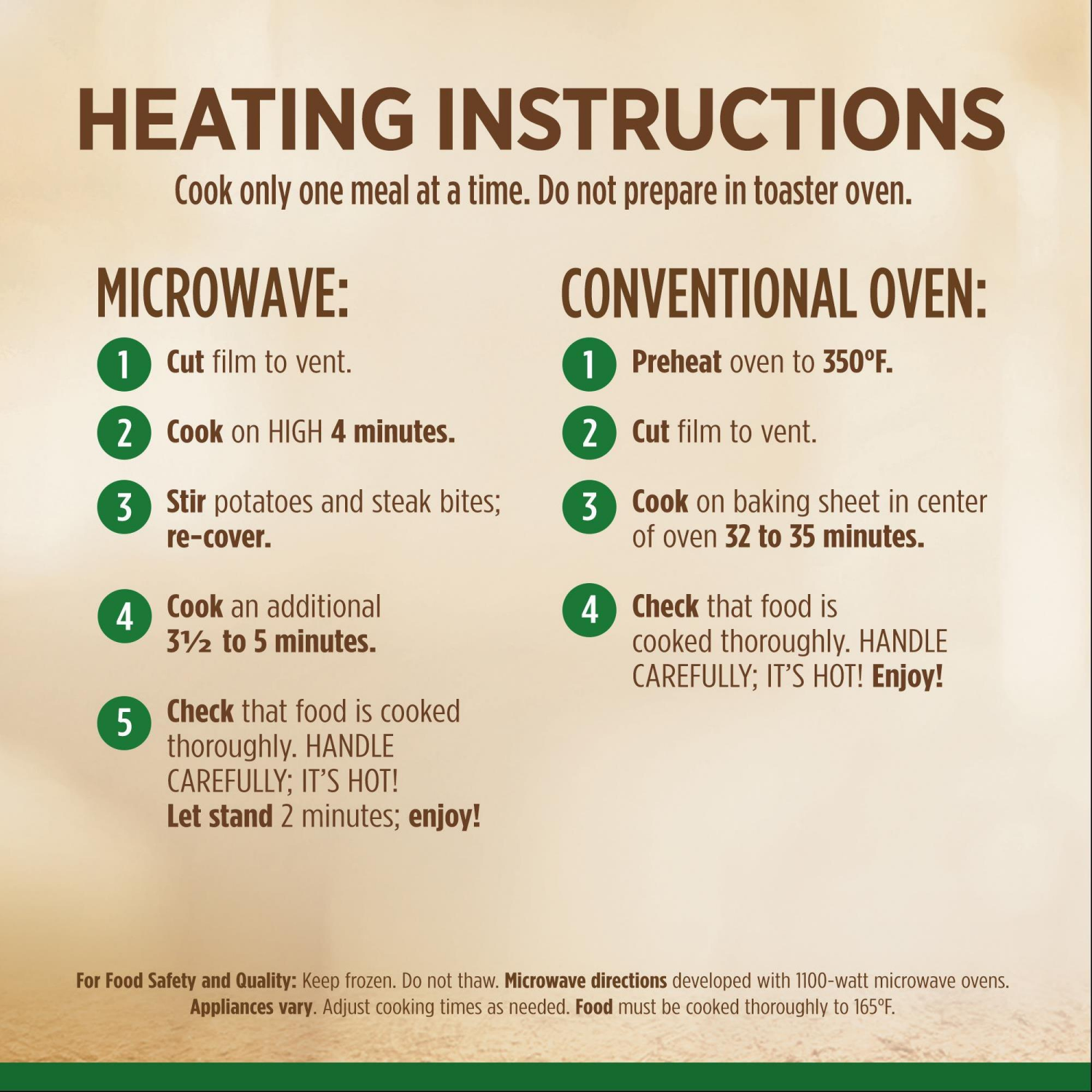 HEATING INSTRUCTIONS

Cook only one meal at a time. Do not prepare in toaster oven.

MICROWAVE:

1 Cut film to vent.

2 Cook on HIGH 4 minutes.

3 Stir potatoes and steak bites; re-cover.

4 Cook an additional 3½ to 5 minutes.

5 Check that food is cooked thoroughly. HANDLE CAREFULLY; IT'S HOT! Let stand 2 minutes; enjoy!

CONVENTIONAL OVEN:

1 Preheat oven to 350°F.

2 Cut film to vent.

3 Cook on baking sheet in center of oven 32 to 35 minutes.

4 Check that food is cooked thoroughly. HANDLE CAREFULLY; IT'S HOT! Enjoy!

For Food Safety and Quality: Keep frozen. Do not thaw. Microwave directions developed with 1100-watt microwave ovens. Appliances vary. Adjust cooking times as needed. Food must be cooked thoroughly to 165°F.